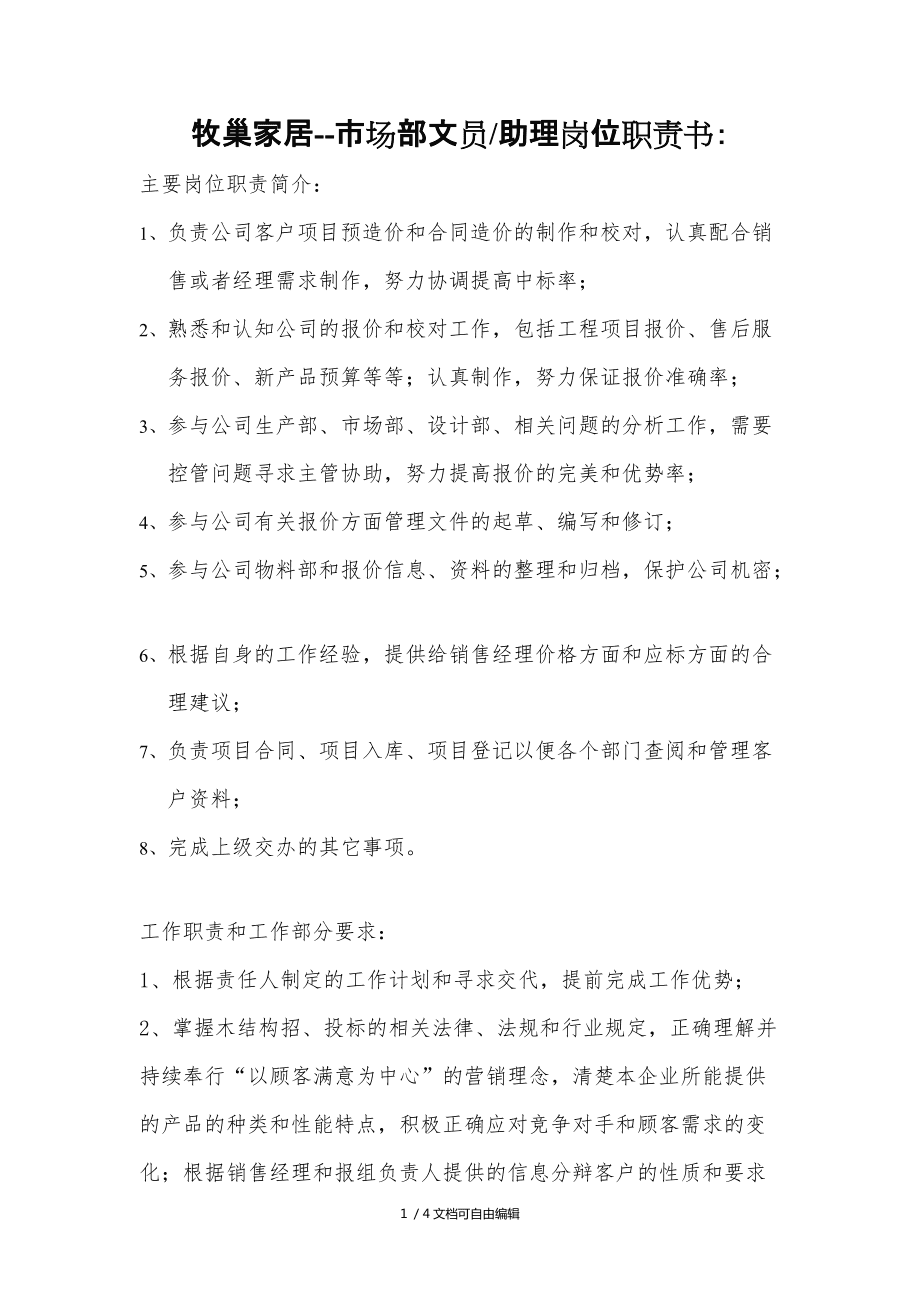 牧巢家居--市场部文员/助理岗位职责书：

主要岗位职责简介：

1、负责公司客户项目预造价和合同造价的制作和校对，认真配合销售或者经理需求制作，努力协调提高中标率；

2、熟悉和认知公司的报价和校对工作，包括工程项目报价、售后服务报价、新产品预算等等；认真制作，努力保证报价准确率；

3、参与公司生产部、市场部、设计部、相关问题的分析工作，需要控管问题寻求主管协助，努力提高报价的完美和优势率；

4、参与公司有关报价方面管理文件的起草、编写和修订；

5、参与公司物料部和报价信息、资料的整理和归档，保护公司机密；

6、根据自身的工作经验，提供给销售经理价格方面和应标方面的合理建议；

7、负责项目合同、项目入库、项目登记以便各个部门查阅和管理客户资料；

8、完成上级交办的其它事项。

工作职责和工作部分要求：

1、根据责任人制定的工作计划和寻求交代，提前完成工作优势；

2、掌握木结构招、投标的相关法律、法规和行业规定，正确理解并持续奉行“以顾客满意为中心”的营销理念，清楚本企业所能提供的产品的种类和性能特点，积极正确应对竞争对手和顾客需求的变化；根据销售经理和报组负责人提供的信息分辩客户的性质和要求

1 / 4文档可自由编辑